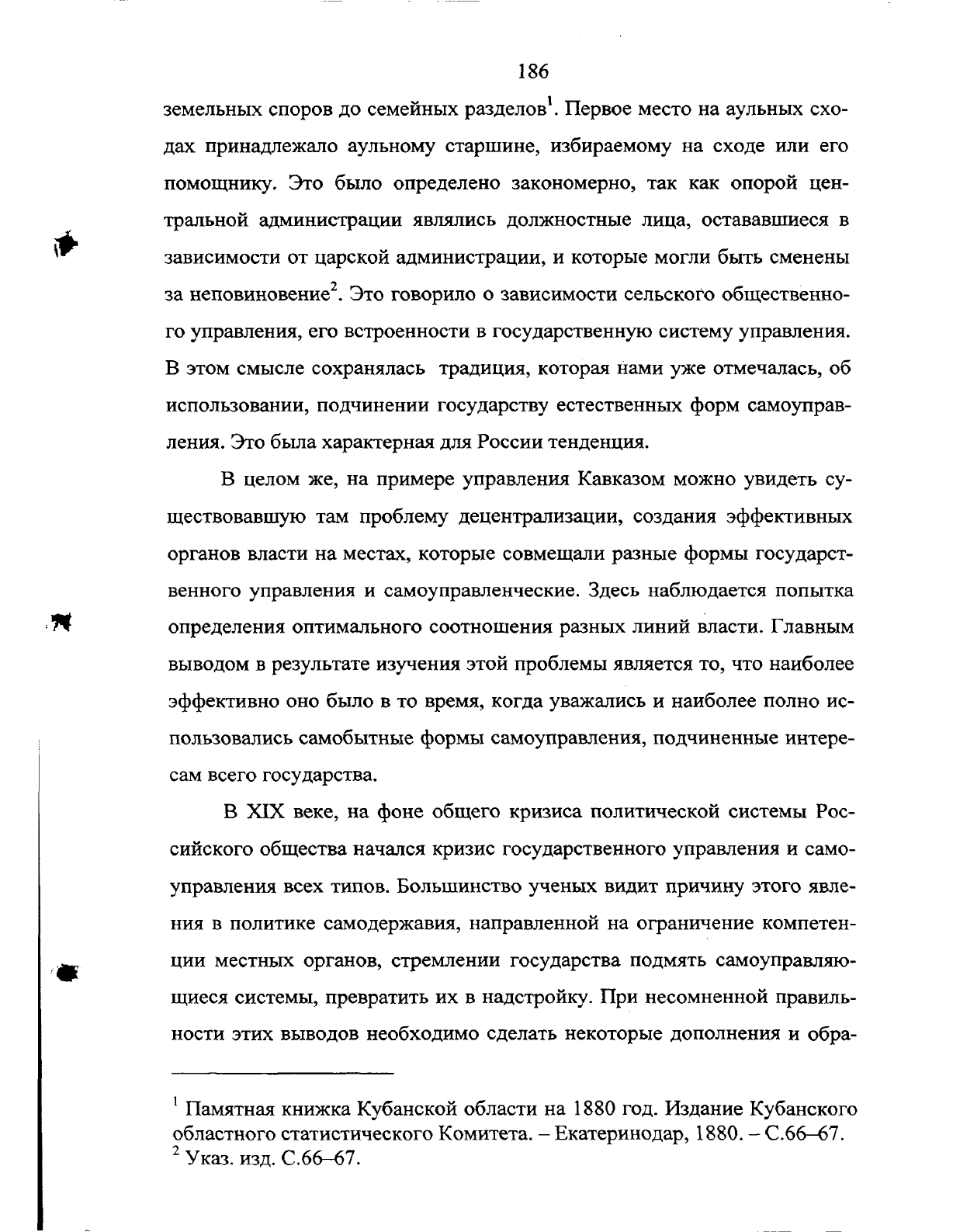 186

земельных споров до семейных разделов$^1$. Первое место на аульных сходах принадлежало аульному старшине, избираемому на сходе или его помощнику. Это было определено закономерно, так как опорой центральной администрации являлись должностные лица, остававшиеся в зависимости от царской администрации, и которые могли быть сменены за неповиновение$^2$. Это говорило о зависимости сельского общественного управления, его встроенности в государственную систему управления. В этом смысле сохранялась традиция, которая нами уже отмечалась, об использовании, подчинении государству естественных форм самоуправления. Это была характерная для России тенденция.

В целом же, на примере управления Кавказом можно увидеть существовавшую там проблему децентрализации, создания эффективных органов власти на местах, которые совмещали разные формы государственного управления и самоуправленческие. Здесь наблюдается попытка определения оптимального соотношения разных линий власти. Главным выводом в результате изучения этой проблемы является то, что наиболее эффективно оно было в то время, когда уважались и наиболее полно использовались самобытные формы самоуправления, подчиненные интересам всего государства.

В XIX веке, на фоне общего кризиса политической системы Российского общества начался кризис государственного управления и самоуправления всех типов. Большинство ученых видит причину этого явления в политике самодержавия, направленной на ограничение компетенции местных органов, стремлении государства подмять самоуправляющиеся системы, превратить их в надстройку. При несомненной правильности этих выводов необходимо сделать некоторые дополнения и обра-

$^1$ Памятная книжка Кубанской области на 1880 год. Издание Кубанского областного статистического Комитета. – Екатеринодар, 1880. – С.66–67.
$^2$ Указ. изд. С.66–67.